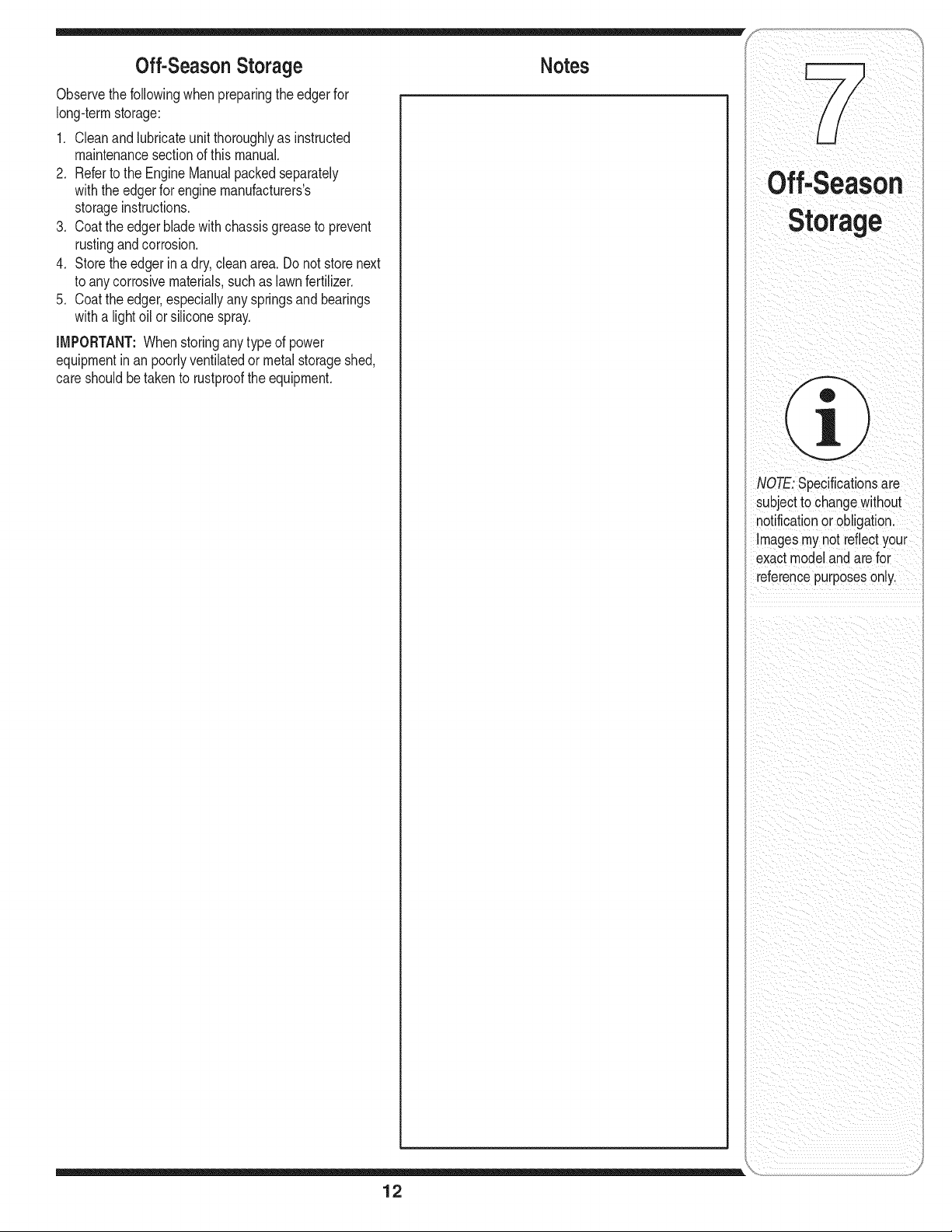 Off-Season Storage

Observe the following when preparing the edger for long-term storage:

1. Clean and lubricate unit thoroughly as instructed maintenance section of this manual.
2. Refer to the Engine Manual packed separately with the edger for engine manufacturers's storage instructions.
3. Coat the edger blade with chassis grease to prevent rusting and corrosion.
4. Store the edger in a dry, clean area. Do not store next to any corrosive materials, such as lawn fertilizer.
5. Coat the edger, especially any springs and bearings with a light oil or silicone spray.

IMPORTANT: When storing any type of power equipment in an poorly ventilated or metal storage shed, care should be taken to rustproof the equipment.

Notes

7

Off-Season Storage

NOTE: Specifications are subject to change without notification or obligation. Images my not reflect your exact model and are for reference purposes only.

12